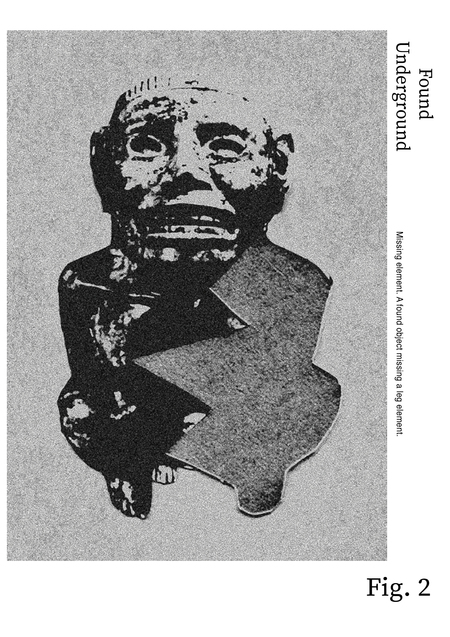 Found
Underground

Missing element. A found object missing a leg element.

Fig. 2